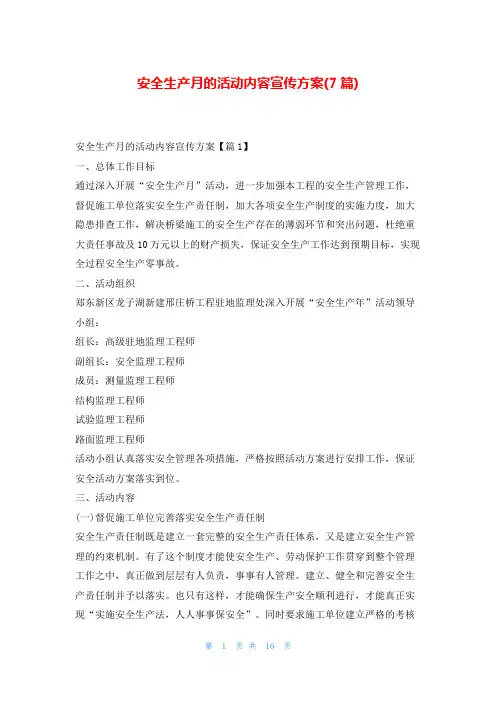 安全生产月的活动内容宣传方案(7 篇)

安全生产月的活动内容宣传方案【篇 1】

一、总体工作目标

通过深入开展“安全生产月”活动，进一步加强本工程的安全生产管理工作，督促施工单位落实安全生产责任制，加大各项安全生产制度的实施力度，加大隐患排查工作，解决桥梁施工的安全生产存在的薄弱环节和突出问题，杜绝重大责任事故及 10 万元以上的财产损失，保证安全生产工作达到预期目标，实现全过程安全生产零事故。

二、活动组织

郑东新区龙子湖新建邢庄桥工程驻地监理处深入开展“安全生产年”活动领导小组：

组长：高级驻地监理工程师

副组长：安全监理工程师

成员：测量监理工程师

结构监理工程师

试验监理工程师

路面监理工程师

活动小组认真落实安全管理各项措施，严格按照活动方案进行安排工作，保证安全活动方案落实到位。

三、活动内容

(一)督促施工单位完善落实安全生产责任制

安全生产责任制既是建立一套完整的安全生产责任体系，又是建立安全生产管理的约束机制。有了这个制度才能使安全生产、劳动保护工作贯穿到整个管理工作之中，真正做到层层有人负责，事事有人管理。建立、健全和完善安全生产责任制并予以落实。也只有这样，才能确保生产安全顺利进行，才能真正实现“实施安全生产法，人人事事保安全”。同时要求施工单位建立严格的考核

第 1 页 共 16 页